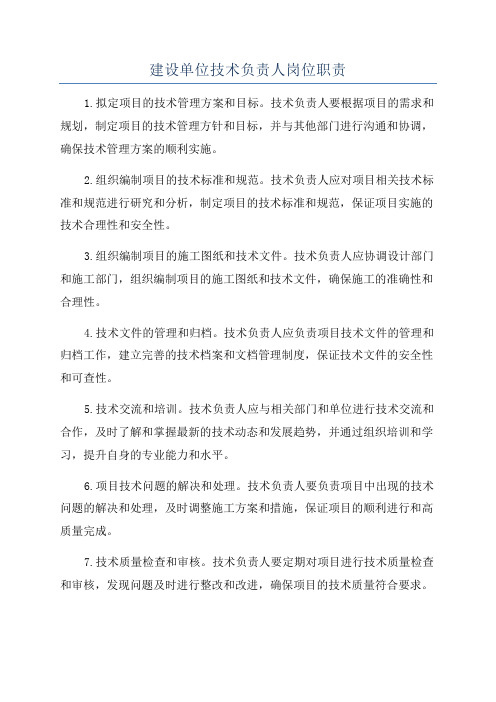 建设单位技术负责人岗位职责

1.拟定项目的技术管理方案和目标。技术负责人要根据项目的需求和规划，制定项目的技术管理方针和目标，并与其他部门进行沟通和协调，确保技术管理方案的顺利实施。

2.组织编制项目的技术标准和规范。技术负责人应对项目相关技术标准和规范进行研究和分析，制定项目的技术标准和规范，保证项目实施的技术合理性和安全性。

3.组织编制项目的施工图纸和技术文件。技术负责人应协调设计部门和施工部门，组织编制项目的施工图纸和技术文件，确保施工的准确性和合理性。

4.技术文件的管理和归档。技术负责人应负责项目技术文件的管理和归档工作，建立完善的技术档案和文档管理制度，保证技术文件的安全性和可查性。

5.技术交流和培训。技术负责人应与相关部门和单位进行技术交流和合作，及时了解和掌握最新的技术动态和发展趋势，并通过组织培训和学习，提升自身的专业能力和水平。

6.项目技术问题的解决和处理。技术负责人要负责项目中出现的技术问题的解决和处理，及时调整施工方案和措施，保证项目的顺利进行和高质量完成。

7.技术质量检查和审核。技术负责人要定期对项目进行技术质量检查和审核，发现问题及时进行整改和改进，确保项目的技术质量符合要求。